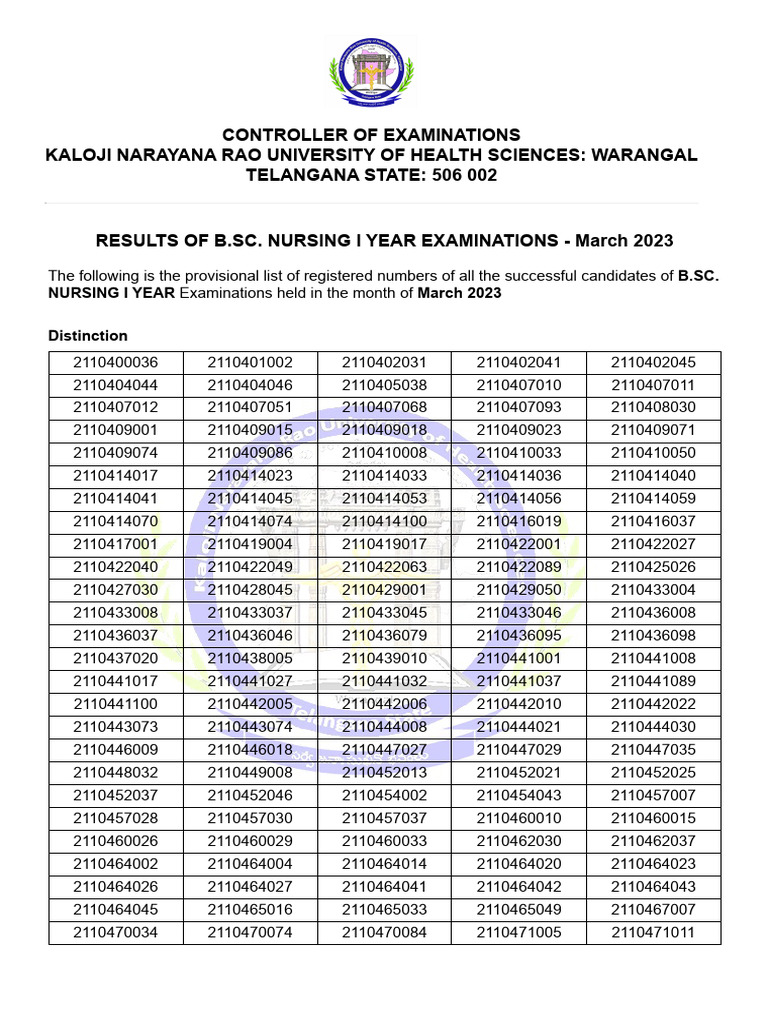 CONTROLLER OF EXAMINATIONS
KALOJI NARAYANA RAO UNIVERSITY OF HEALTH SCIENCES: WARANGAL
TELANGANA STATE: 506 002

RESULTS OF B.SC. NURSING I YEAR EXAMINATIONS - March 2023

The following is the provisional list of registered numbers of all the successful candidates of B.SC. NURSING I YEAR Examinations held in the month of March 2023

Distinction

| | | | | |
|---|---|---|---|---|
| 2110400036 | 2110401002 | 2110402031 | 2110402041 | 2110402045 |
| 2110404044 | 2110404046 | 2110405038 | 2110407010 | 2110407011 |
| 2110407012 | 2110407051 | 2110407068 | 2110407093 | 2110408030 |
| 2110409001 | 2110409015 | 2110409018 | 2110409023 | 2110409071 |
| 2110409074 | 2110409086 | 2110410008 | 2110410033 | 2110410050 |
| 2110414017 | 2110414023 | 2110414033 | 2110414036 | 2110414040 |
| 2110414041 | 2110414045 | 2110414053 | 2110414056 | 2110414059 |
| 2110414070 | 2110414074 | 2110414100 | 2110416019 | 2110416037 |
| 2110417001 | 2110419004 | 2110419017 | 2110422001 | 2110422027 |
| 2110422040 | 2110422049 | 2110422063 | 2110422089 | 2110425026 |
| 2110427030 | 2110428045 | 2110429001 | 2110429050 | 2110433004 |
| 2110433008 | 2110433037 | 2110433045 | 2110433046 | 2110436008 |
| 2110436037 | 2110436046 | 2110436079 | 2110436095 | 2110436098 |
| 2110437020 | 2110438005 | 2110439010 | 2110441001 | 2110441008 |
| 2110441017 | 2110441027 | 2110441032 | 2110441037 | 2110441089 |
| 2110441100 | 2110442005 | 2110442006 | 2110442010 | 2110442022 |
| 2110443073 | 2110443074 | 2110444008 | 2110444021 | 2110444030 |
| 2110446009 | 2110446018 | 2110447027 | 2110447029 | 2110447035 |
| 2110448032 | 2110449008 | 2110452013 | 2110452021 | 2110452025 |
| 2110452037 | 2110452046 | 2110454002 | 2110454043 | 2110457007 |
| 2110457028 | 2110457030 | 2110457037 | 2110460010 | 2110460015 |
| 2110460026 | 2110460029 | 2110460033 | 2110462030 | 2110462037 |
| 2110464002 | 2110464004 | 2110464014 | 2110464020 | 2110464023 |
| 2110464026 | 2110464027 | 2110464041 | 2110464042 | 2110464043 |
| 2110464045 | 2110465016 | 2110465033 | 2110465049 | 2110467007 |
| 2110470034 | 2110470074 | 2110470084 | 2110471005 | 2110471011 |